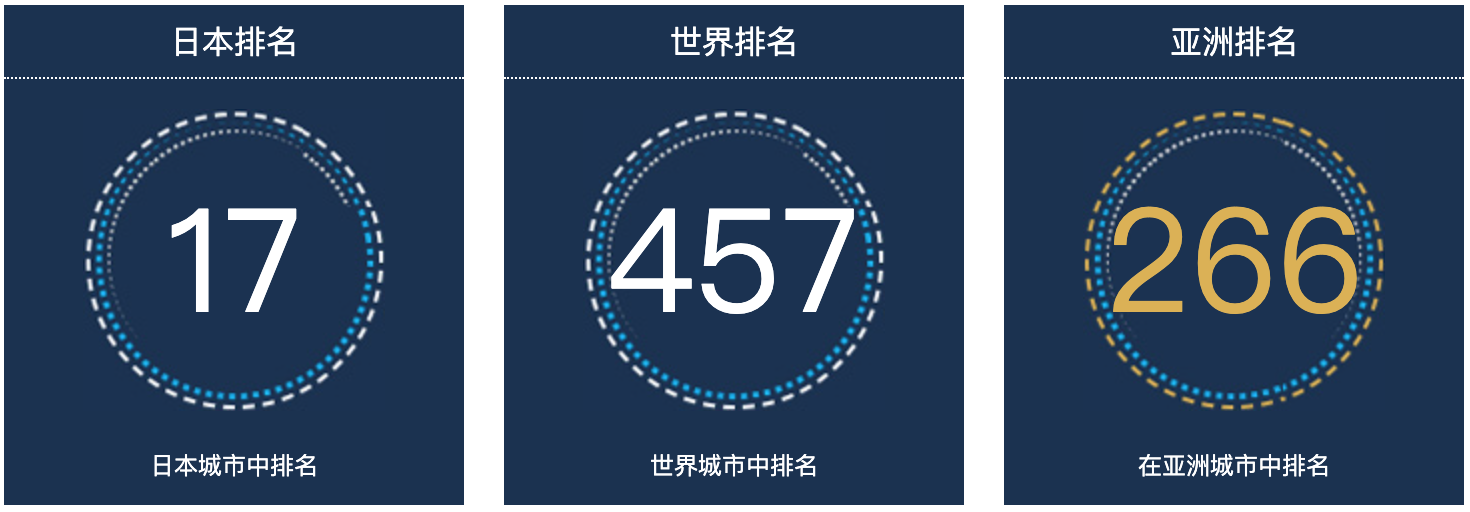 日本排名

17

日本城市中排名

世界排名

457

世界城市中排名

亚洲排名

266

在亚洲城市中排名